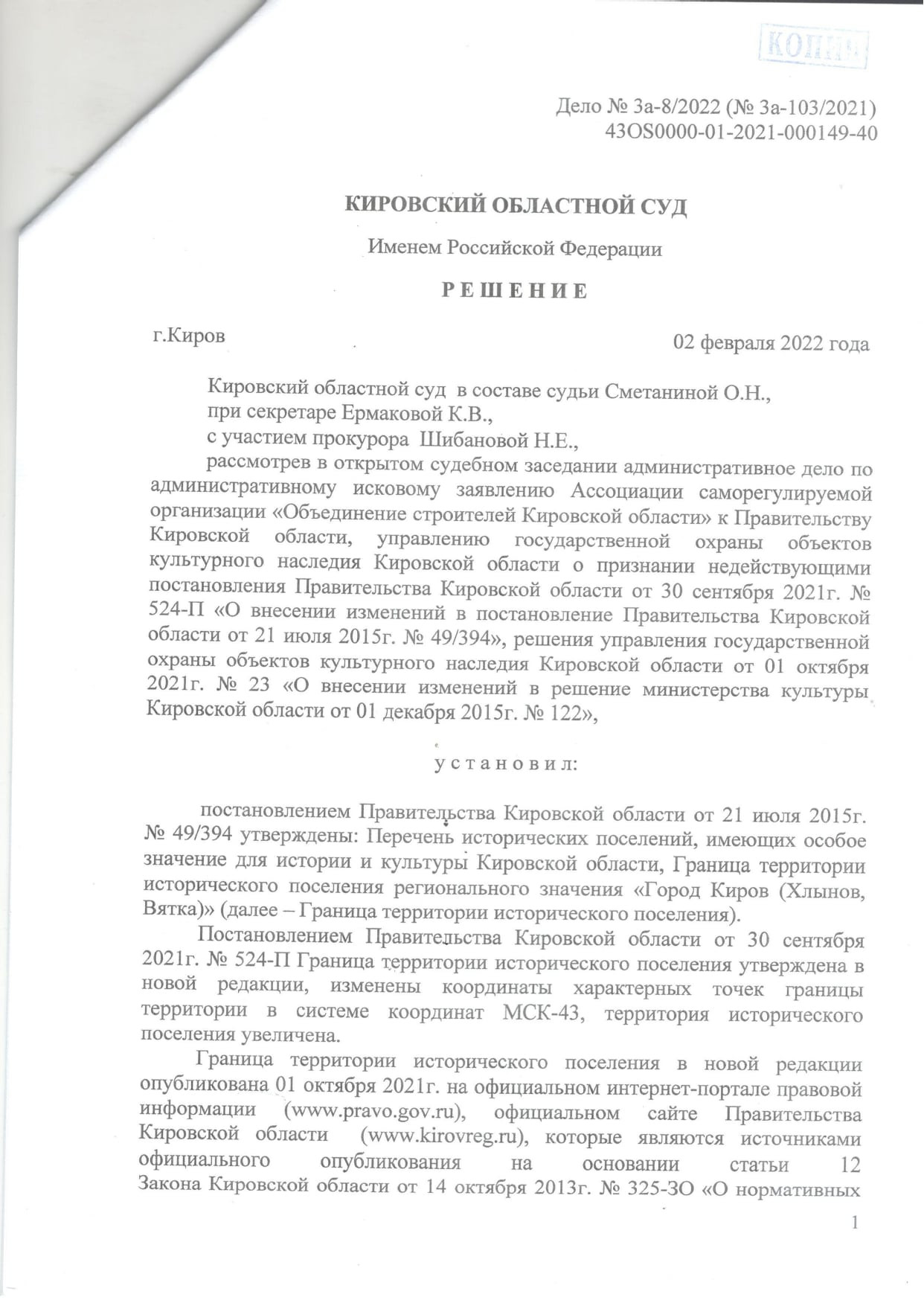 КОПИЯ

Дело № 3а-8/2022 (№ 3а-103/2021)
43OS0000-01-2021-000149-40

КИРОВСКИЙ ОБЛАСТНОЙ СУД

Именем Российской Федерации

Р Е Ш Е Н И Е

г.Киров

02 февраля 2022 года

Кировский областной суд в составе судьи Сметаниной О.Н.,
при секретаре Ермаковой К.В.,
с участием прокурора Шибановой Н.Е.,
рассмотрев в открытом судебном заседании административное дело по административному исковому заявлению Ассоциации саморегулируемой организации «Объединение строителей Кировской области» к Правительству Кировской области, управлению государственной охраны объектов культурного наследия Кировской области о признании недействующими постановления Правительства Кировской области от 30 сентября 2021г. № 524-П «О внесении изменений в постановление Правительства Кировской области от 21 июля 2015г. № 49/394», решения управления государственной охраны объектов культурного наследия Кировской области от 01 октября 2021г. № 23 «О внесении изменений в решение министерства культуры Кировской области от 01 декабря 2015г. № 122»,

у с т а н о в и л:

постановлением Правительства Кировской области от 21 июля 2015г. № 49/394 утверждены: Перечень исторических поселений, имеющих особое значение для истории и культуры Кировской области, Граница территории исторического поселения регионального значения «Город Киров (Хлынов, Вятка)» (далее – Граница территории исторического поселения).

Постановлением Правительства Кировской области от 30 сентября 2021г. № 524-П Граница территории исторического поселения утверждена в новой редакции, изменены координаты характерных точек границы территории в системе координат МСК-43, территория исторического поселения увеличена.

Граница территории исторического поселения в новой редакции опубликована 01 октября 2021г. на официальном интернет-портале правовой информации (www.pravo.gov.ru), официальном сайте Правительства Кировской области (www.kirovreg.ru), которые являются источниками официального опубликования на основании статьи 12 Закона Кировской области от 14 октября 2013г. № 325-ЗО «О нормативных

1